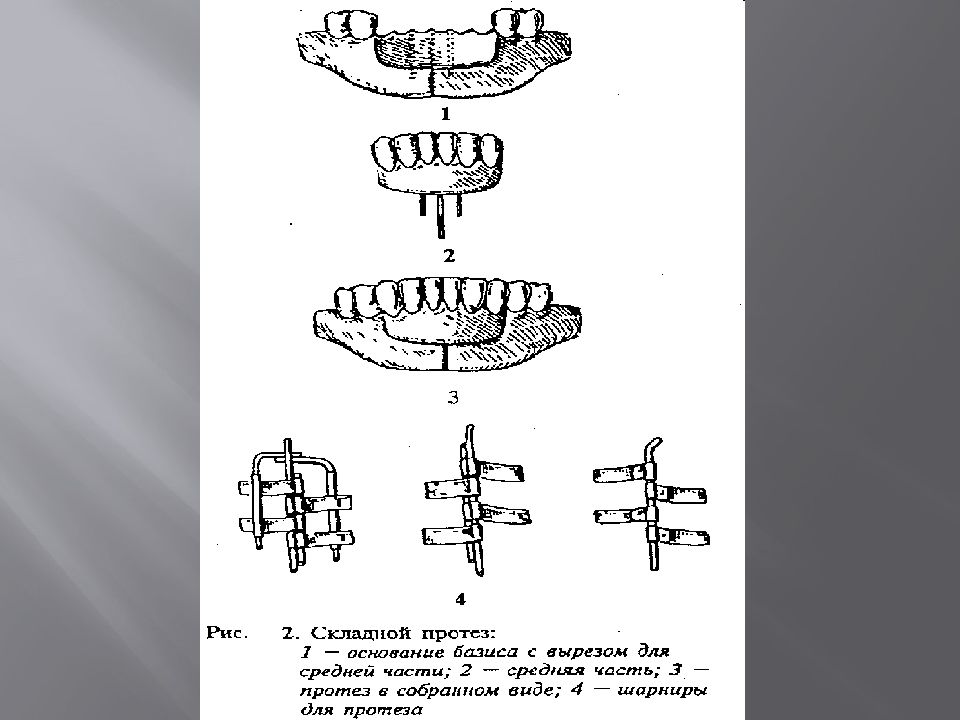 1

2

3

4

Рис. 2. Складной протез:
1 — основание базиса с вырезом для средней части; 2 — средняя часть; 3 — протез в собранном виде; 4 — шарниры для протеза